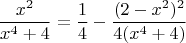 $\frac{x^2}{x^4+4} = \frac{1}{4} - \frac{(2-x^2)^2}{4(x^4+4)}$